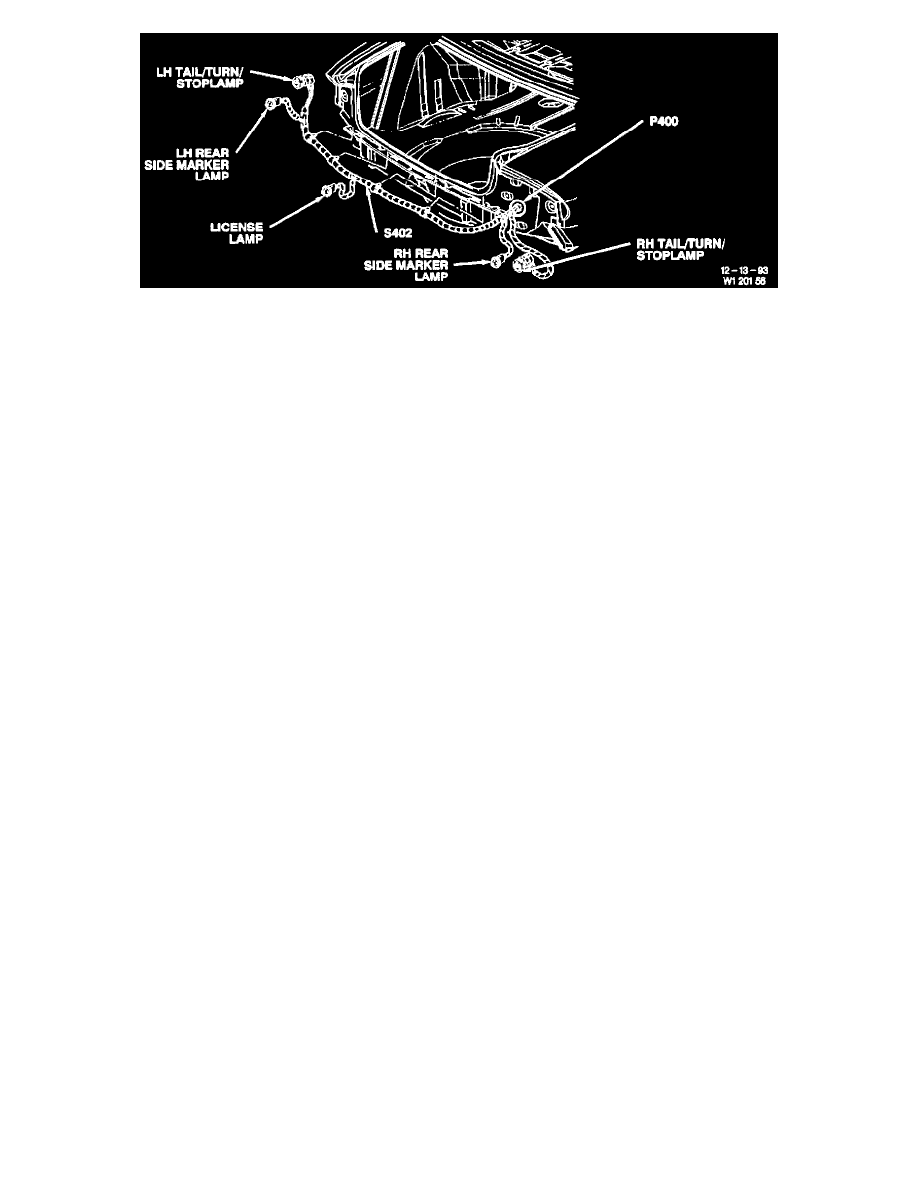 LH TAIL/TURN/
STOPLAMP

LH REAR
SIDE MARKER
LAMP

LICENSE
LAMP

S402

P400

RH REAR
SIDE MARKER
LAMP

RH TAIL/TURN/
STOPLAMP

12 – 13 – 93
W1 201 56